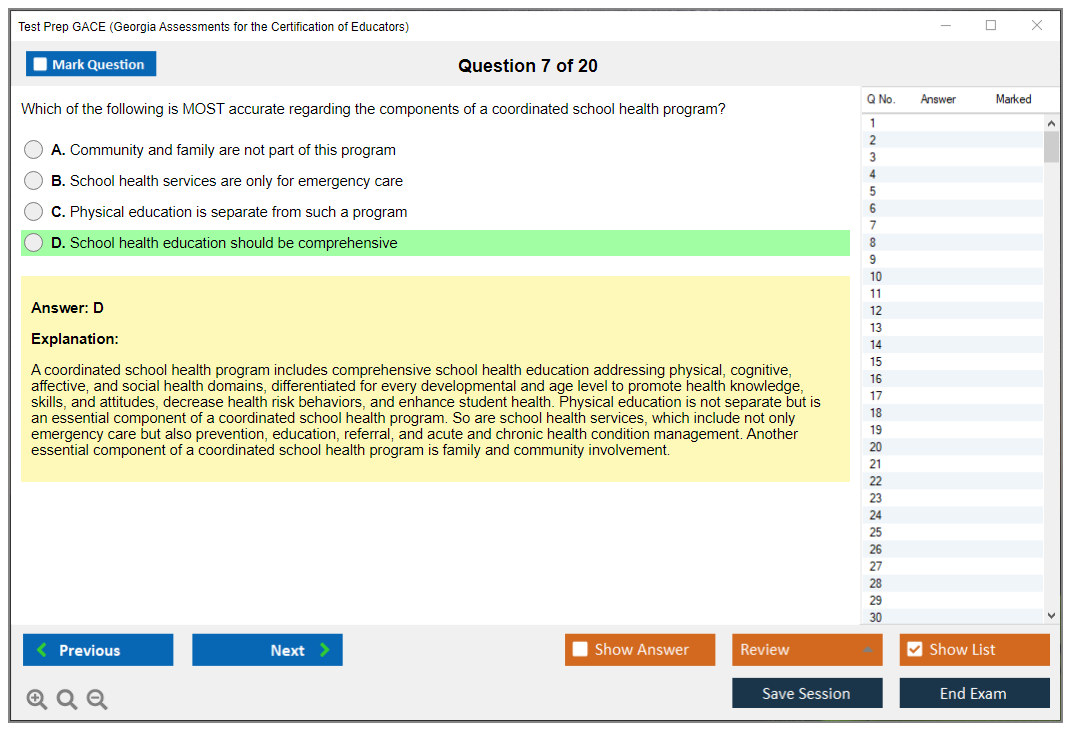 Test Prep GACE (Georgia Assessments for the Certification of Educators)

Mark Question

Question 7 of 20

Which of the following is MOST accurate regarding the components of a coordinated school health program?

A. Community and family are not part of this program

B. School health services are only for emergency care

C. Physical education is separate from such a program

D. School health education should be comprehensive

Answer: D

Explanation:

A coordinated school health program includes comprehensive school health education addressing physical, cognitive, affective, and social health domains, differentiated for every developmental and age level to promote health knowledge, skills, and attitudes, decrease health risk behaviors, and enhance student health. Physical education is not separate but is an essential component of a coordinated school health program. So are school health services, which include not only emergency care but also prevention, education, referral, and acute and chronic health condition management. Another essential component of a coordinated school health program is family and community involvement.

| Q No. | Answer | Marked |
|---|---|---|
| 1 | | |
| 2 | | |
| 3 | | |
| 4 | | |
| 5 | | |
| 6 | | |
| 7 | | |
| 8 | | |
| 9 | | |
| 10 | | |
| 11 | | |
| 12 | | |
| 13 | | |
| 14 | | |
| 15 | | |
| 16 | | |
| 17 | | |
| 18 | | |
| 19 | | |
| 20 | | |
| 21 | | |
| 22 | | |
| 23 | | |
| 24 | | |
| 25 | | |
| 26 | | |
| 27 | | |
| 28 | | |
| 29 | | |
| 30 | | |

Previous

Next

Show Answer

Review

Show List

Save Session

End Exam